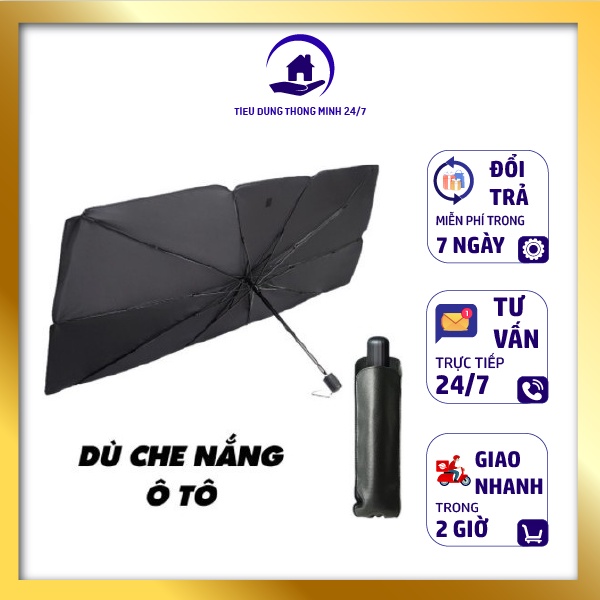 TIEU DUNG THONG MINH 24/7

ĐỔI TRẢ
MIỄN PHÍ TRONG
7 NGÀY

TƯ VẤN
TRỰC TIẾP
24/7

GIAO NHANH
TRONG
2 GIỜ

DÙ CHE NẮNG
Ô TÔ